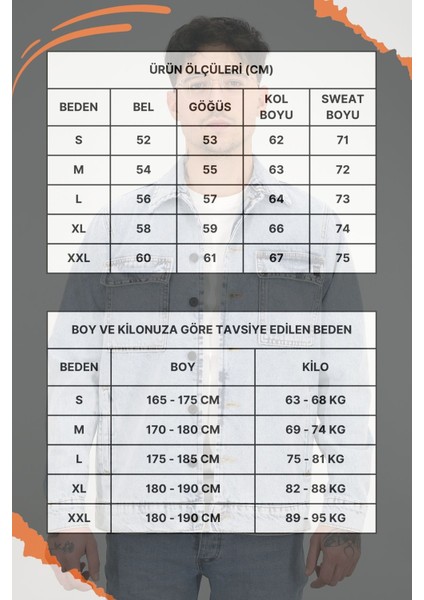 ÜRÜN ÖLÇÜLERİ (CM)

| BEDEN | BEL | GÖĞÜS | KOL BOYU | SWEAT BOYU |
|---|---|---|---|---|
| S | 52 | 53 | 62 | 71 |
| M | 54 | 55 | 63 | 72 |
| L | 56 | 57 | 64 | 73 |
| XL | 58 | 59 | 66 | 74 |
| XXL | 60 | 61 | 67 | 75 |

BOY VE KİLONUZA GÖRE TAVSİYE EDİLEN BEDEN

| BEDEN | BOY | KİLO |
|---|---|---|
| S | 165 - 175 CM | 63 - 68 KG |
| M | 170 - 180 CM | 69 - 74 KG |
| L | 175 - 185 CM | 75 - 81 KG |
| XL | 180 - 190 CM | 82 - 88 KG |
| XXL | 180 - 190 CM | 89 - 95 KG |